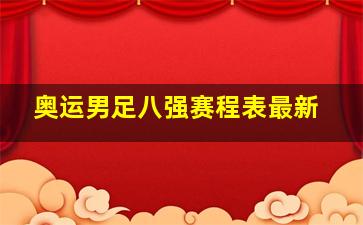 奥运男足八强赛程表最新